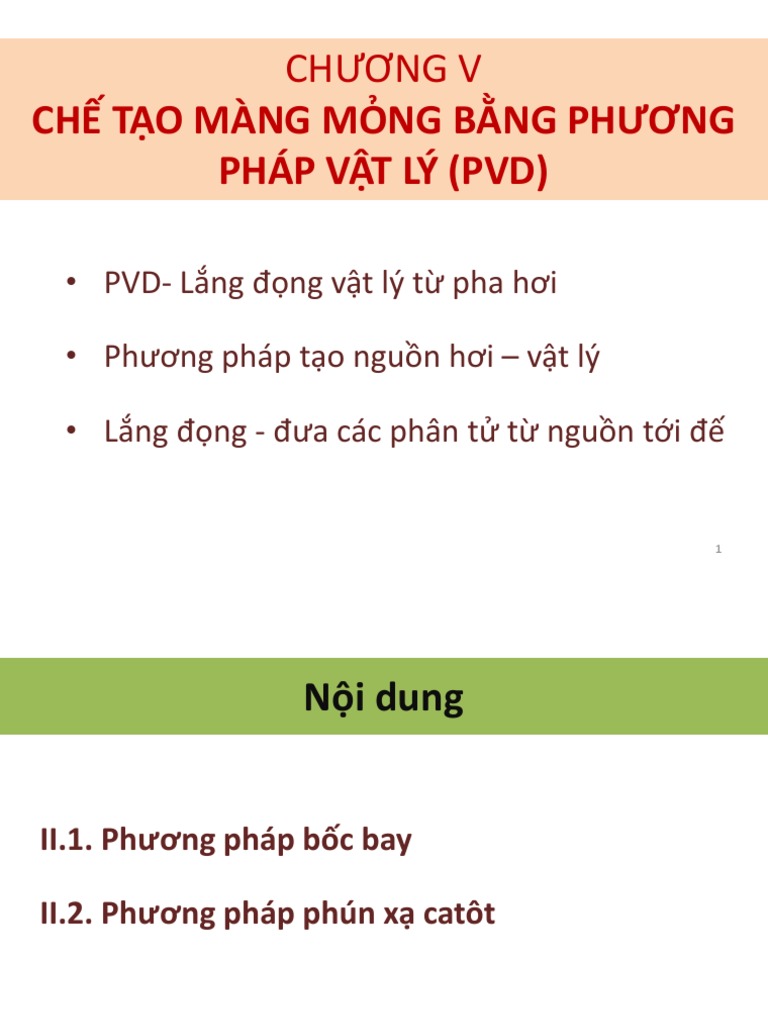 CHƯƠNG V
CHẾ TẠO MÀNG MỎNG BẰNG PHƯƠNG PHÁP VẬT LÝ (PVD)

• PVD- Lắng đọng vật lý từ pha hơi

• Phương pháp tạo nguồn hơi – vật lý

• Lắng đọng - đưa các phân tử từ nguồn tới đế

1

Nội dung

II.1. Phương pháp bốc bay

II.2. Phương pháp phún xạ catôt